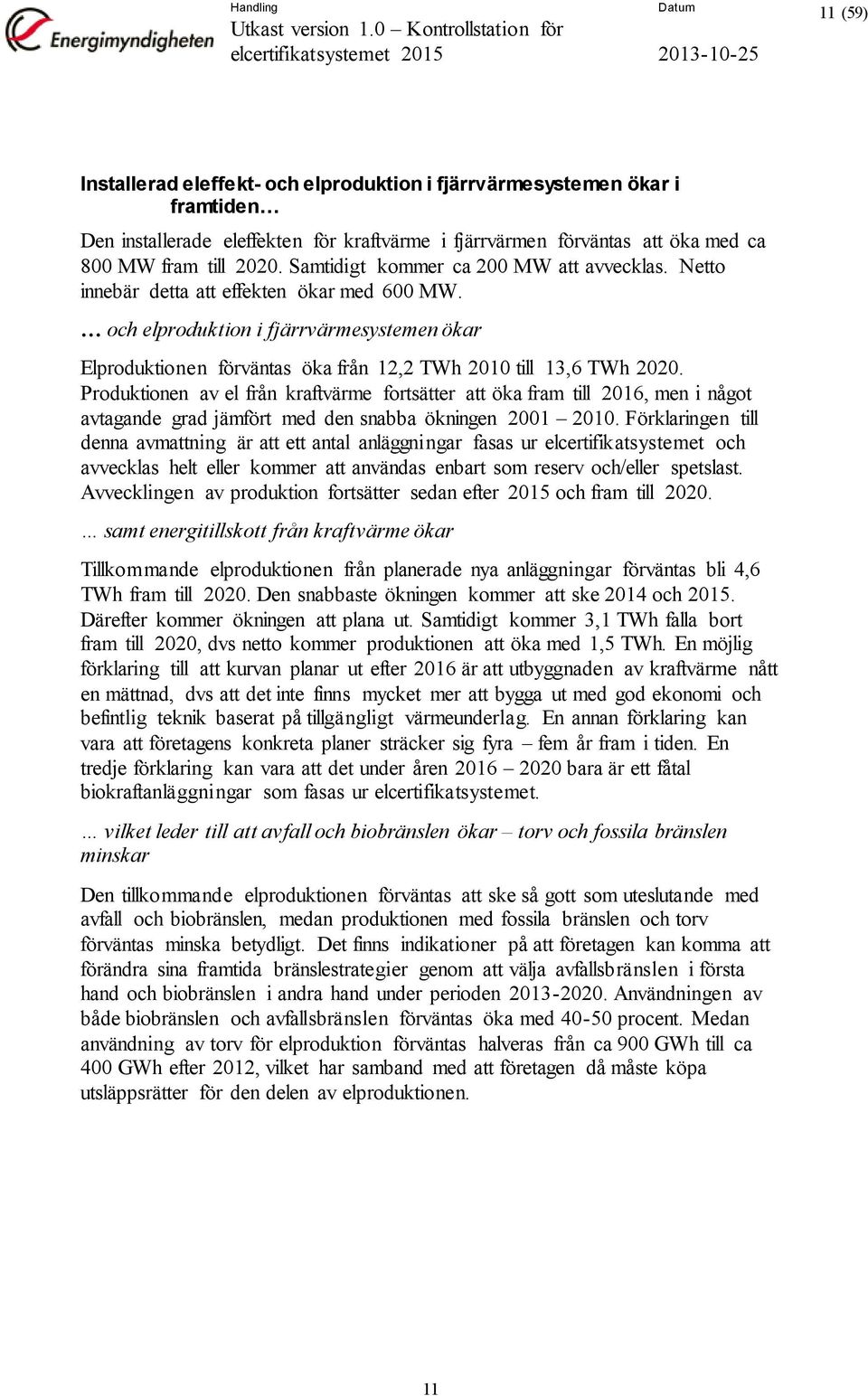 Energimyndigheten

Handling
Utkast version 1.0 – Kontrollstation för elcertifikatsystemet 2015

Datum
2013-10-25

11 (59)

Installerad eleffekt- och elproduktion i fjärrvärmesystemen ökar i framtiden…

Den installerade eleffekten för kraftvärme i fjärrvärmen förväntas att öka med ca 800 MW fram till 2020. Samtidigt kommer ca 200 MW att avvecklas. Netto innebär detta att effekten ökar med 600 MW.

… och elproduktion i fjärrvärmesystemen ökar

Elproduktionen förväntas öka från 12,2 TWh 2010 till 13,6 TWh 2020. Produktionen av el från kraftvärme fortsätter att öka fram till 2016, men i något avtagande grad jämfört med den snabba ökningen 2001 – 2010. Förklaringen till denna avmattning är att ett antal anläggningar fasas ur elcertifikatsystemet och avvecklas helt eller kommer att användas enbart som reserv och/eller spetslast. Avvecklingen av produktion fortsätter sedan efter 2015 och fram till 2020.

… samt energitillskott från kraftvärme ökar

Tillkommande elproduktionen från planerade nya anläggningar förväntas bli 4,6 TWh fram till 2020. Den snabbaste ökningen kommer att ske 2014 och 2015. Därefter kommer ökningen att plana ut. Samtidigt kommer 3,1 TWh falla bort fram till 2020, dvs netto kommer produktionen att öka med 1,5 TWh. En möjlig förklaring till att kurvan planar ut efter 2016 är att utbyggnaden av kraftvärme nått en mättnad, dvs att det inte finns mycket mer att bygga ut med god ekonomi och befintlig teknik baserat på tillgängligt värmeunderlag. En annan förklaring kan vara att företagens konkreta planer sträcker sig fyra – fem år fram i tiden. En tredje förklaring kan vara att det under åren 2016 – 2020 bara är ett fåtal biokraftanläggningar som fasas ur elcertifikatsystemet.

… vilket leder till att avfall och biobränslen ökar – torv och fossila bränslen minskar

Den tillkommande elproduktionen förväntas att ske så gott som uteslutande med avfall och biobränslen, medan produktionen med fossila bränslen och torv förväntas minska betydligt. Det finns indikationer på att företagen kan komma att förändra sina framtida bränslestrategier genom att välja avfallsbränslen i första hand och biobränslen i andra hand under perioden 2013-2020. Användningen av både biobränslen och avfallsbränslen förväntas öka med 40-50 procent. Medan användning av torv för elproduktion förväntas halveras från ca 900 GWh till ca 400 GWh efter 2012, vilket har samband med att företagen då måste köpa utsläppsrätter för den delen av elproduktionen.

11